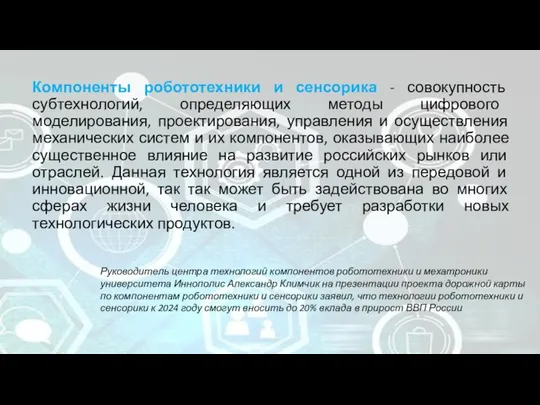 Компоненты робототехники и сенсорика - совокупность субтехнологий, определяющих методы цифрового моделирования, проектирования, управления и осуществления механических систем и их компонентов, оказывающих наиболее существенное влияние на развитие российских рынков или отраслей. Данная технология является одной из передовой и инновационной, так так может быть задействована во многих сферах жизни человека и требует разработки новых технологических продуктов.

Руководитель центра технологий компонентов робототехники и мехатроники университета Иннополис Александр Климчик на презентации проекта дорожной карты по компонентам робототехники и сенсорики заявил, что технологии робототехники и сенсорики к 2024 году смогут вносить до 20% вклада в прирост ВВП России